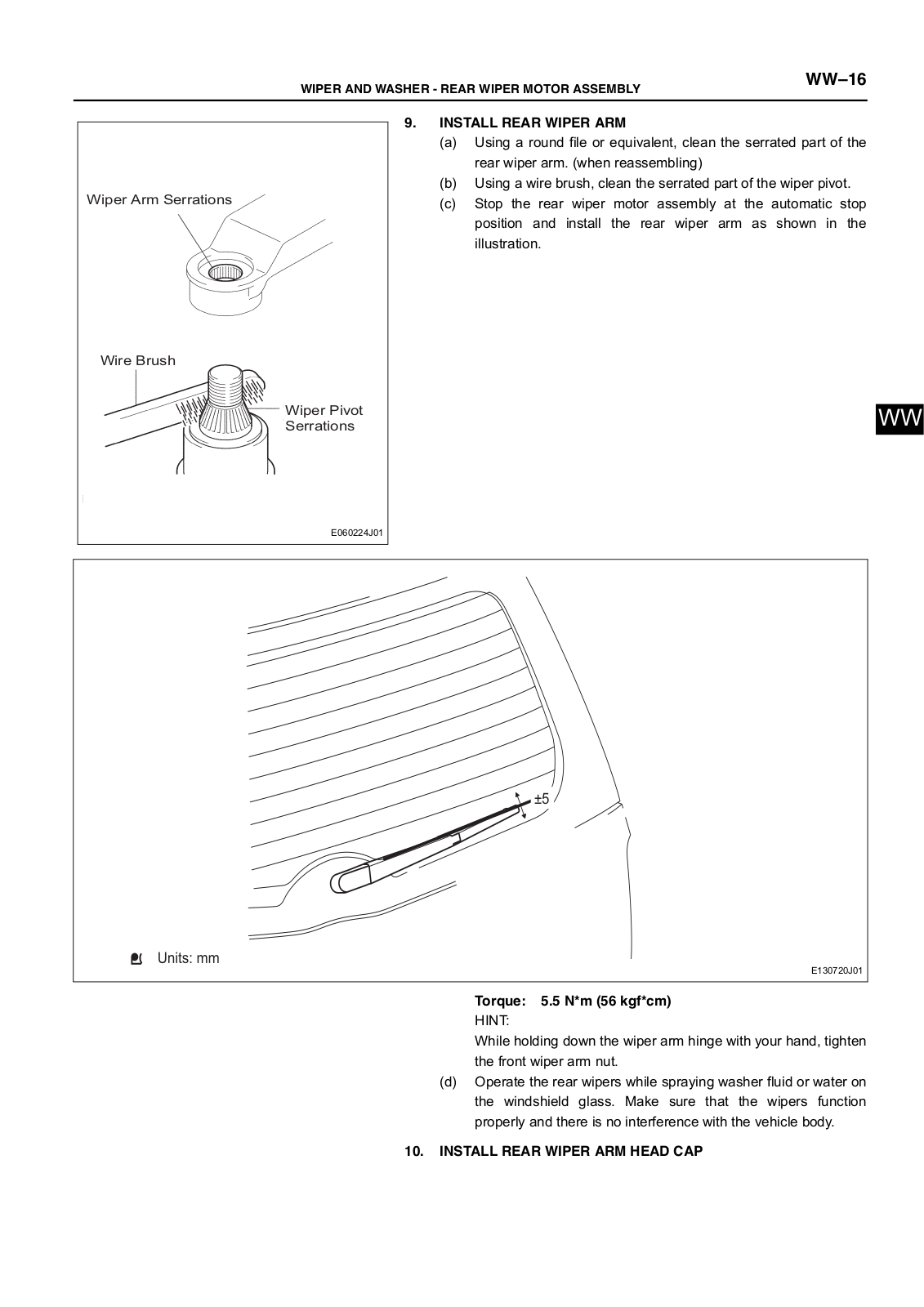 WIPER AND WASHER - REAR WIPER MOTOR ASSEMBLY

WW–16

Wiper Arm Serrations

Wire Brush

Wiper Pivot Serrations

E060224J01

9. INSTALL REAR WIPER ARM

(a) Using a round file or equivalent, clean the serrated part of the rear wiper arm. (when reassembling)

(b) Using a wire brush, clean the serrated part of the wiper pivot.

(c) Stop the rear wiper motor assembly at the automatic stop position and install the rear wiper arm as shown in the illustration.

WW

±5

Units: mm

E130720J01

Torque: 5.5 N*m (56 kgf*cm)

HINT:

While holding down the wiper arm hinge with your hand, tighten the front wiper arm nut.

(d) Operate the rear wipers while spraying washer fluid or water on the windshield glass. Make sure that the wipers function properly and there is no interference with the vehicle body.

10. INSTALL REAR WIPER ARM HEAD CAP